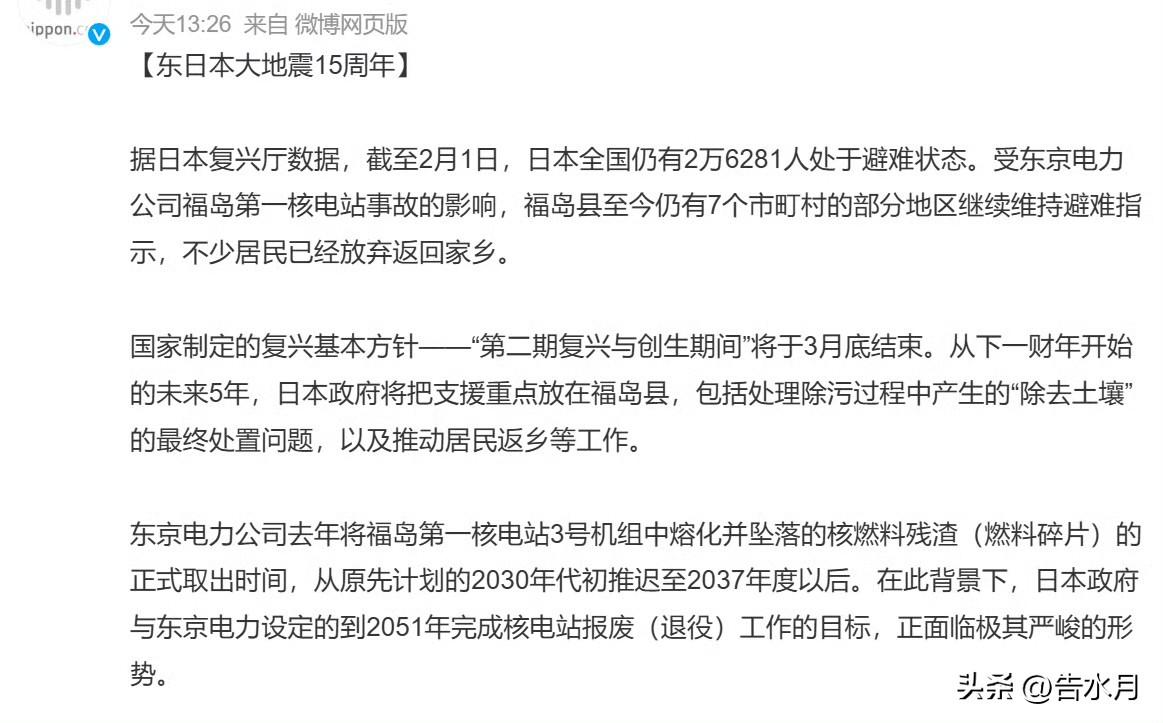 ippon.c

今天13:26 来自 微博网页版

【东日本大地震15周年】

据日本复兴厅数据，截至2月1日，日本全国仍有2万6281人处于避难状态。受东京电力公司福岛第一核电站事故的影响，福岛县至今仍有7个市町村的部分地区继续维持避难指示，不少居民已经放弃返回家乡。

国家制定的复兴基本方针——“第二期复兴与创生期间”将于3月底结束。从下一财年开始的未来5年，日本政府将把支援重点放在福岛县，包括处理除污过程中产生的“除去土壤”的最终处置问题，以及推动居民返乡等工作。

东京电力公司去年将福岛第一核电站3号机组中熔化并坠落的核燃料残渣（燃料碎片）的正式取出时间，从原先计划的2030年代初推迟至2037年度以后。在此背景下，日本政府与东京电力设定的到2051年完成核电站报废（退役）工作的目标，正面临极其严峻的形势。

头条 @告水月